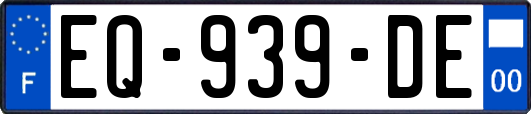 F

EQ-939-DE

00